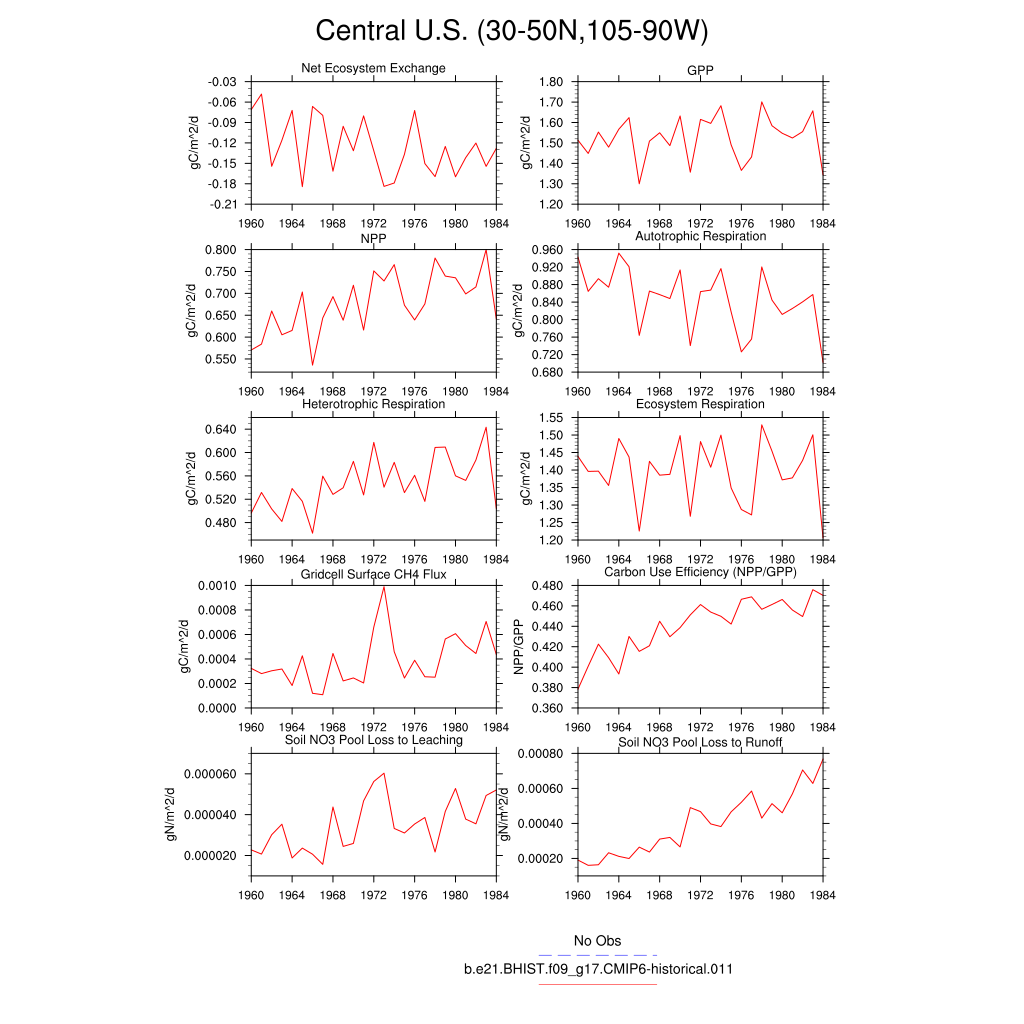 Central U.S. (30-50N,105-90W)

Net Ecosystem Exchange
gC/m^2/d
-0.03
-0.06
-0.09
-0.12
-0.15
-0.18
-0.21
1960 1964 1968 1972 1976 1980 1984

GPP
gC/m^2/d
1.80
1.70
1.60
1.50
1.40
1.30
1.20
1960 1964 1968 1972 1976 1980 1984

NPP
gC/m^2/d
0.800
0.750
0.700
0.650
0.600
0.550
1960 1964 1968 1972 1976 1980 1984

Autotrophic Respiration
gC/m^2/d
0.960
0.920
0.880
0.840
0.800
0.760
0.720
0.680
1960 1964 1968 1972 1976 1980 1984

Heterotrophic Respiration
gC/m^2/d
0.640
0.600
0.560
0.520
0.480
1960 1964 1968 1972 1976 1980 1984

Ecosystem Respiration
gC/m^2/d
1.55
1.50
1.45
1.40
1.35
1.30
1.25
1.20
1960 1964 1968 1972 1976 1980 1984

Gridcell Surface CH4 Flux
gC/m^2/d
0.0010
0.0008
0.0006
0.0004
0.0002
0.0000
1960 1964 1968 1972 1976 1980 1984

Carbon Use Efficiency (NPP/GPP)
NPP/GPP
0.480
0.460
0.440
0.420
0.400
0.380
0.360
1960 1964 1968 1972 1976 1980 1984

Soil NO3 Pool Loss to Leaching
gN/m^2/d
0.000060
0.000040
0.000020
1960 1964 1968 1972 1976 1980 1984

Soil NO3 Pool Loss to Runoff
gN/m^2/d
0.00080
0.00060
0.00040
0.00020
1960 1964 1968 1972 1976 1980 1984

No Obs
b.e21.BHIST.f09_g17.CMIP6-historical.011